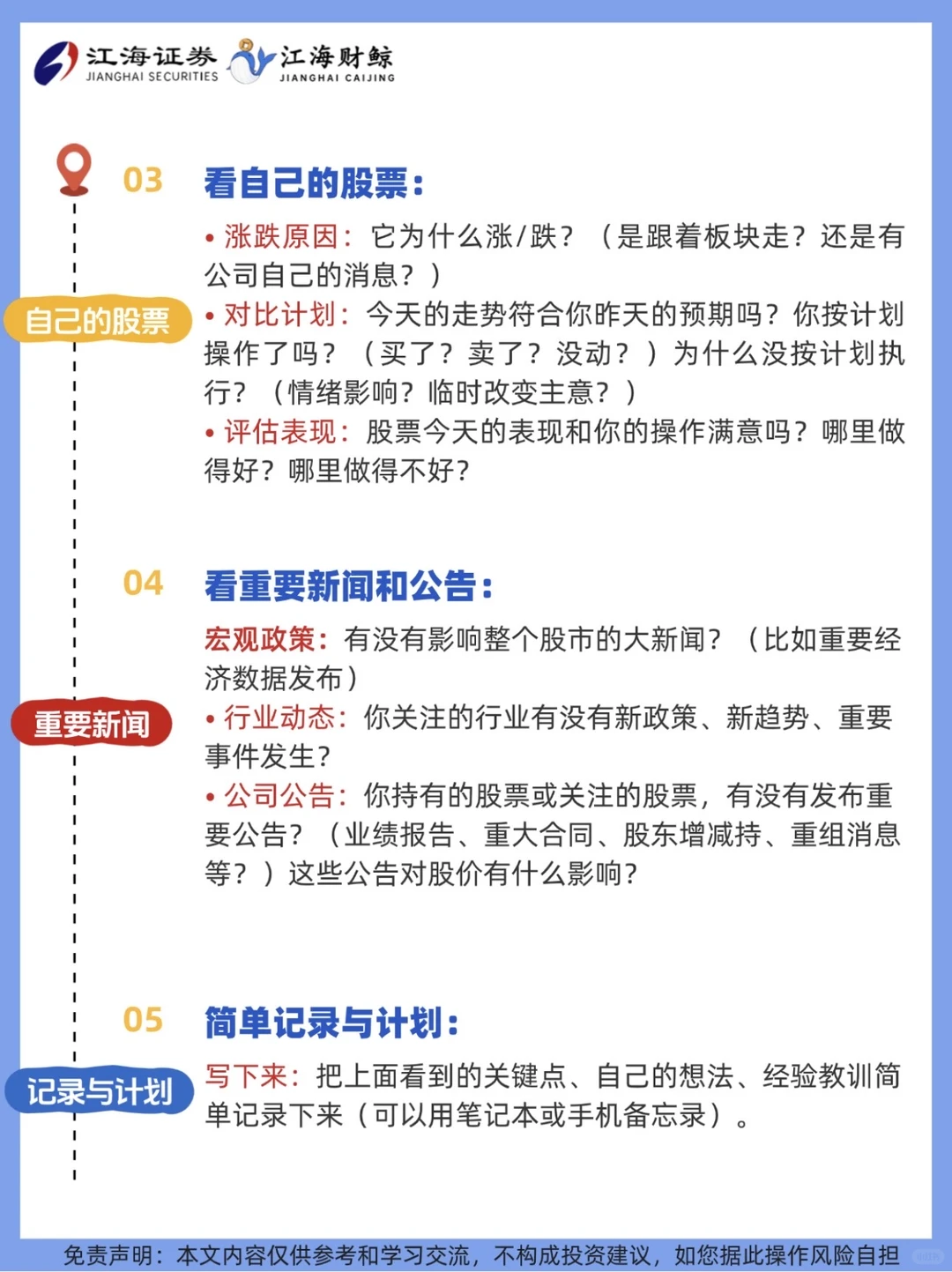 江海证券 JIANGHAI SECURITIES 江海财鲸 JIANGHAI CAIJING

03 看自己的股票：

自己的股票

• 涨跌原因：它为什么涨/跌？（是跟着板块走？还是有公司自己的消息？）
• 对比计划：今天的走势符合你昨天的预期吗？你按计划操作了吗？（买了？卖了？没动？）为什么没按计划执行？（情绪影响？临时改变主意？）
• 评估表现：股票今天的表现和你的操作满意吗？哪里做得好？哪里做得不好？

04 看重要新闻和公告：

重要新闻

宏观政策：有没有影响整个股市的大新闻？（比如重要经济数据发布）
• 行业动态：你关注的行业有没有新政策、新趋势、重要事件发生？
• 公司公告：你持有的股票或关注的股票，有没有发布重要公告？（业绩报告、重大合同、股东增减持、重组消息等？）这些公告对股价有什么影响？

05 简单记录与计划：

记录与计划

写下来：把上面看到的关键点、自己的想法、经验教训简单记录下来（可以用笔记本或手机备忘录）。

免责声明：本文内容仅供参考和学习交流，不构成投资建议，如您据此操作风险自担